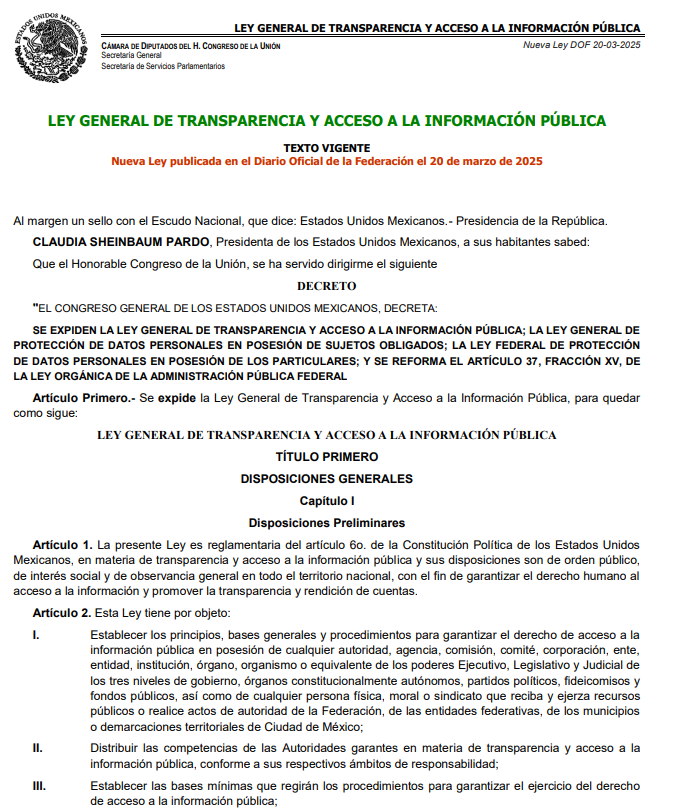 ESTADOS UNIDOS MEXICANOS

LEY GENERAL DE TRANSPARENCIA Y ACCESO A LA INFORMACIÓN PÚBLICA

CÁMARA DE DIPUTADOS DEL H. CONGRESO DE LA UNIÓN
Secretaría General
Secretaría de Servicios Parlamentarios

Nueva Ley DOF 20-03-2025

LEY GENERAL DE TRANSPARENCIA Y ACCESO A LA INFORMACIÓN PÚBLICA

TEXTO VIGENTE
Nueva Ley publicada en el Diario Oficial de la Federación el 20 de marzo de 2025

Al margen un sello con el Escudo Nacional, que dice: Estados Unidos Mexicanos.- Presidencia de la República.

CLAUDIA SHEINBAUM PARDO, Presidenta de los Estados Unidos Mexicanos, a sus habitantes sabed:

Que el Honorable Congreso de la Unión, se ha servido dirigirme el siguiente

DECRETO

"EL CONGRESO GENERAL DE LOS ESTADOS UNIDOS MEXICANOS, DECRETA:

SE EXPIDEN LA LEY GENERAL DE TRANSPARENCIA Y ACCESO A LA INFORMACIÓN PÚBLICA; LA LEY GENERAL DE PROTECCIÓN DE DATOS PERSONALES EN POSESIÓN DE SUJETOS OBLIGADOS; LA LEY FEDERAL DE PROTECCIÓN DE DATOS PERSONALES EN POSESIÓN DE LOS PARTICULARES; Y SE REFORMA EL ARTÍCULO 37, FRACCIÓN XV, DE LA LEY ORGÁNICA DE LA ADMINISTRACIÓN PÚBLICA FEDERAL

Artículo Primero.- Se expide la Ley General de Transparencia y Acceso a la Información Pública, para quedar como sigue:

LEY GENERAL DE TRANSPARENCIA Y ACCESO A LA INFORMACIÓN PÚBLICA

TÍTULO PRIMERO

DISPOSICIONES GENERALES

Capítulo I

Disposiciones Preliminares

Artículo 1. La presente Ley es reglamentaria del artículo 6o. de la Constitución Política de los Estados Unidos Mexicanos, en materia de transparencia y acceso a la información pública y sus disposiciones son de orden público, de interés social y de observancia general en todo el territorio nacional, con el fin de garantizar el derecho humano al acceso a la información y promover la transparencia y rendición de cuentas.

Artículo 2. Esta Ley tiene por objeto:

I. Establecer los principios, bases generales y procedimientos para garantizar el derecho de acceso a la información pública en posesión de cualquier autoridad, agencia, comisión, comité, corporación, ente, entidad, institución, órgano, organismo o equivalente de los poderes Ejecutivo, Legislativo y Judicial de los tres niveles de gobierno, órganos constitucionalmente autónomos, partidos políticos, fideicomisos y fondos públicos, así como de cualquier persona física, moral o sindicato que reciba y ejerza recursos públicos o realice actos de autoridad de la Federación, de las entidades federativas, de los municipios o demarcaciones territoriales de Ciudad de México;

II. Distribuir las competencias de las Autoridades garantes en materia de transparencia y acceso a la información pública, conforme a sus respectivos ámbitos de responsabilidad;

III. Establecer las bases mínimas que regirán los procedimientos para garantizar el ejercicio del derecho de acceso a la información pública;